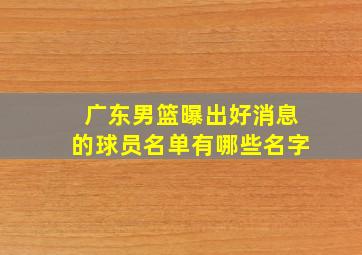 广东男篮曝出好消息
的球员名单有哪些名字